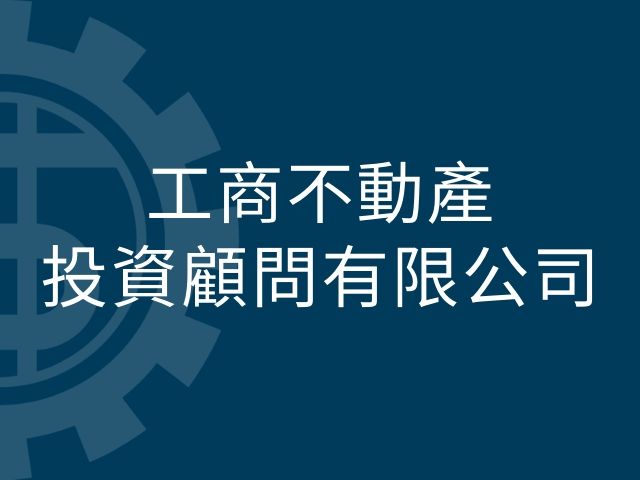 工商不動產
投資顧問有限公司